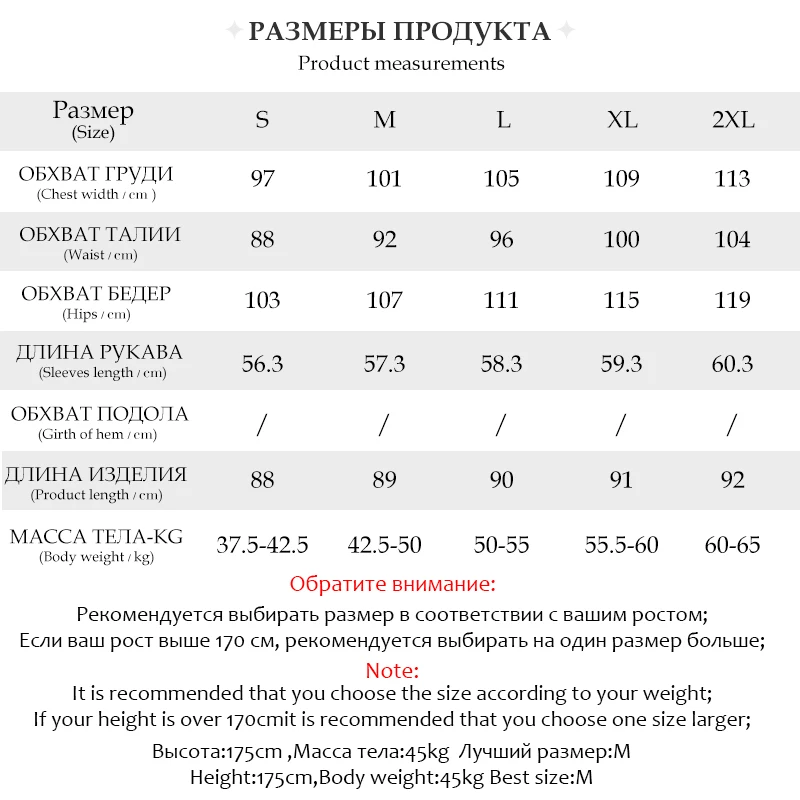 РАЗМЕРЫ ПРОДУКТА
Product measurements

| Размер (Size) | S | M | L | XL | 2XL |
|---|---|---|---|---|---|
| ОБХВАТ ГРУДИ (Chest width / cm ) | 97 | 101 | 105 | 109 | 113 |
| ОБХВАТ ТАЛИИ (Waist / cm) | 88 | 92 | 96 | 100 | 104 |
| ОБХВАТ БЕДЕР (Hips / cm) | 103 | 107 | 111 | 115 | 119 |
| ДЛИНА РУКАВА (Sleeves length / cm) | 56.3 | 57.3 | 58.3 | 59.3 | 60.3 |
| ОБХВАТ ПОДОЛА (Girth of hem / cm) | / | / | / | / | / |
| ДЛИНА ИЗДЕЛИЯ (Product length / cm) | 88 | 89 | 90 | 91 | 92 |
| МАССА ТЕЛА-KG (Body weight / kg) | 37.5-42.5 | 42.5-50 | 50-55 | 55.5-60 | 60-65 |

Обратите внимание:
Рекомендуется выбирать размер в соответствии с вашим ростом;
Если ваш рост выше 170 см, рекомендуется выбирать на один размер больше;
Note:
It is recommended that you choose the size according to your weight;
If your height is over 170cmit is recommended that you choose one size larger;

Высота:175cm ,Масса тела:45kg Лучший размер:M
Height:175cm,Body weight:45kg Best size:M